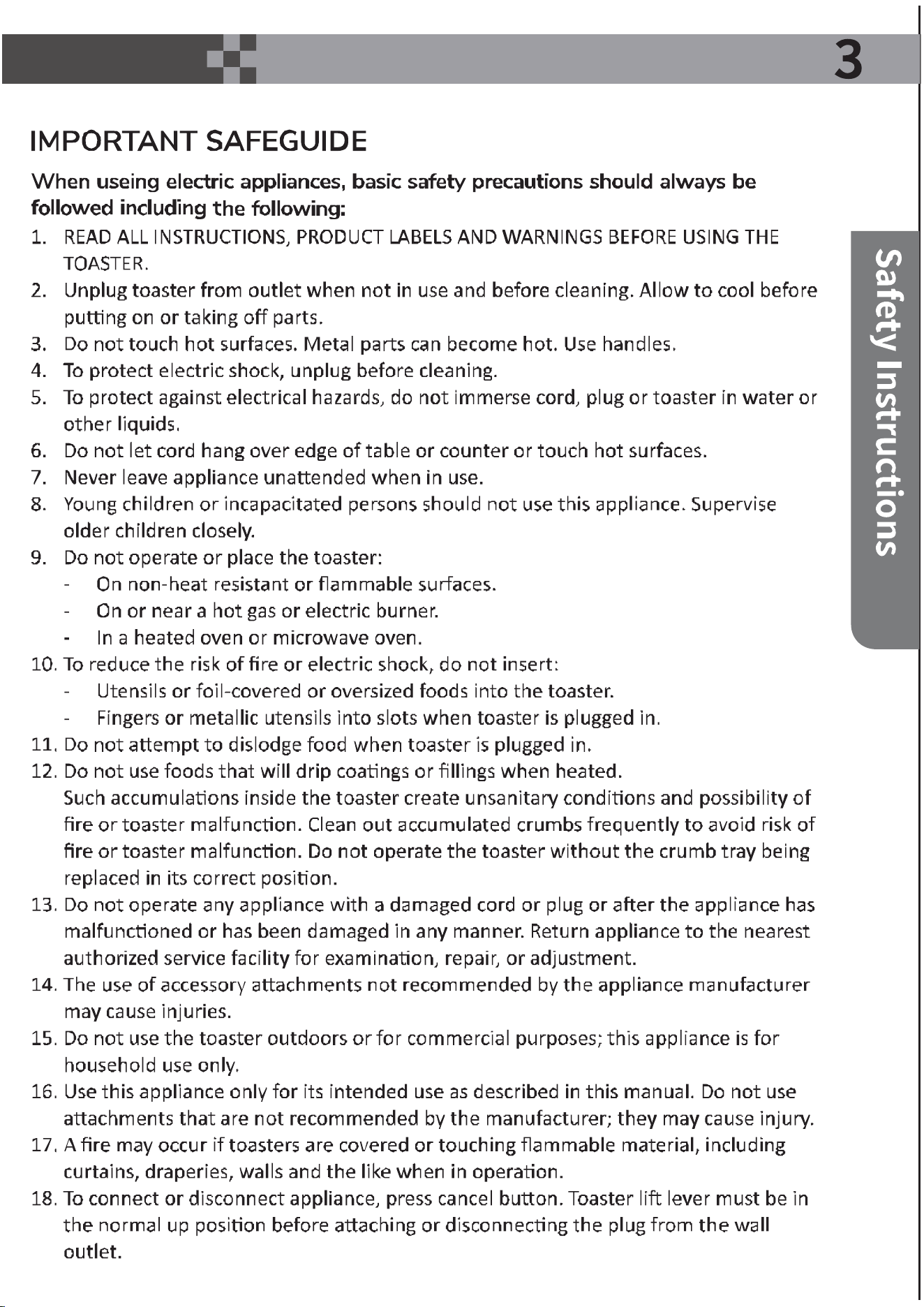 3

IMPORTANT SAFEGUIDE

When useing electric appliances, basic safety precautions should always be followed including the following:

1. READ ALL INSTRUCTIONS, PRODUCT LABELS AND WARNINGS BEFORE USING THE TOASTER.
2. Unplug toaster from outlet when not in use and before cleaning. Allow to cool before putting on or taking off parts.
3. Do not touch hot surfaces. Metal parts can become hot. Use handles.
4. To protect electric shock, unplug before cleaning.
5. To protect against electrical hazards, do not immerse cord, plug or toaster in water or other liquids.
6. Do not let cord hang over edge of table or counter or touch hot surfaces.
7. Never leave appliance unattended when in use.
8. Young children or incapacitated persons should not use this appliance. Supervise older children closely.
9. Do not operate or place the toaster:
- On non-heat resistant or flammable surfaces.
- On or near a hot gas or electric burner.
- In a heated oven or microwave oven.
10. To reduce the risk of fire or electric shock, do not insert:
- Utensils or foil-covered or oversized foods into the toaster.
- Fingers or metallic utensils into slots when toaster is plugged in.
11. Do not attempt to dislodge food when toaster is plugged in.
12. Do not use foods that will drip coatings or fillings when heated.
Such accumulations inside the toaster create unsanitary conditions and possibility of fire or toaster malfunction. Clean out accumulated crumbs frequently to avoid risk of fire or toaster malfunction. Do not operate the toaster without the crumb tray being replaced in its correct position.
13. Do not operate any appliance with a damaged cord or plug or after the appliance has malfunctioned or has been damaged in any manner. Return appliance to the nearest authorized service facility for examination, repair, or adjustment.
14. The use of accessory attachments not recommended by the appliance manufacturer may cause injuries.
15. Do not use the toaster outdoors or for commercial purposes; this appliance is for household use only.
16. Use this appliance only for its intended use as described in this manual. Do not use attachments that are not recommended by the manufacturer; they may cause injury.
17. A fire may occur if toasters are covered or touching flammable material, including curtains, draperies, walls and the like when in operation.
18. To connect or disconnect appliance, press cancel button. Toaster lift lever must be in the normal up position before attaching or disconnecting the plug from the wall outlet.

Safety Instructions